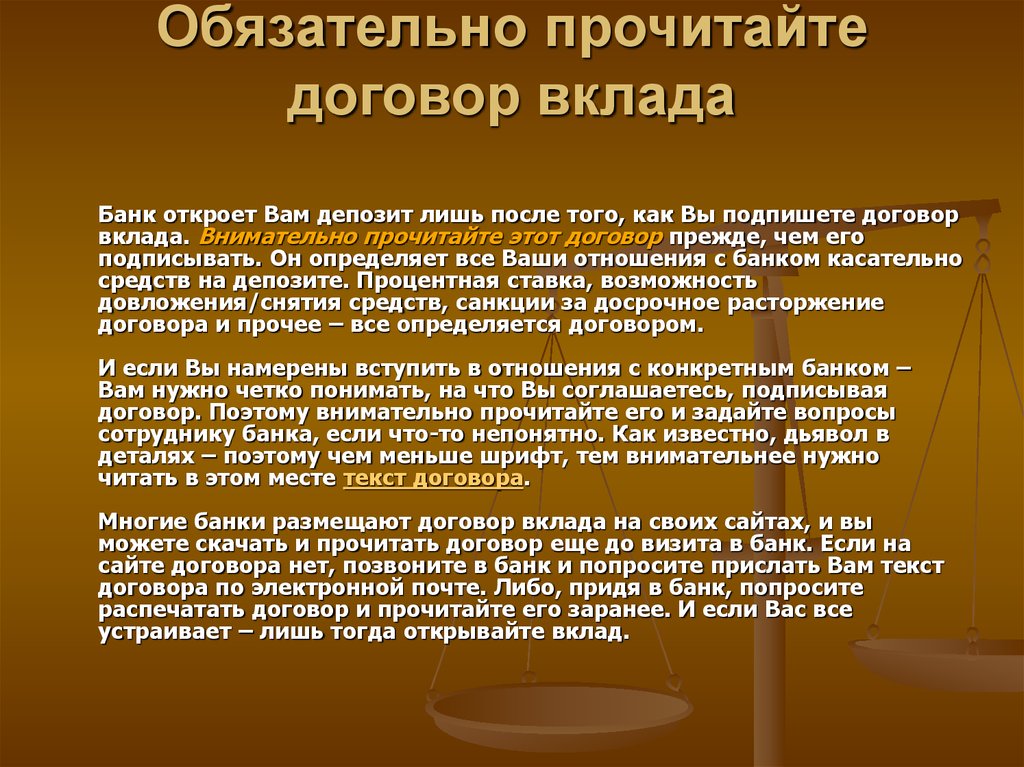 Обязательно прочитайте договор вклада

Банк откроет Вам депозит лишь после того, как Вы подпишете договор вклада. Внимательно прочитайте этот договор прежде, чем его подписывать. Он определяет все Ваши отношения с банком касательно средств на депозите. Процентная ставка, возможность довложения/снятия средств, санкции за досрочное расторжение договора и прочее – все определяется договором.

И если Вы намерены вступить в отношения с конкретным банком – Вам нужно четко понимать, на что Вы соглашаетесь, подписывая договор. Поэтому внимательно прочитайте его и задайте вопросы сотруднику банка, если что-то непонятно. Как известно, дьявол в деталях – поэтому чем меньше шрифт, тем внимательнее нужно читать в этом месте текст договора.

Многие банки размещают договор вклада на своих сайтах, и вы можете скачать и прочитать договор еще до визита в банк. Если на сайте договора нет, позвоните в банк и попросите прислать Вам текст договора по электронной почте. Либо, придя в банк, попросите распечатать договор и прочитайте его заранее. И если Вас все устраивает – лишь тогда открывайте вклад.